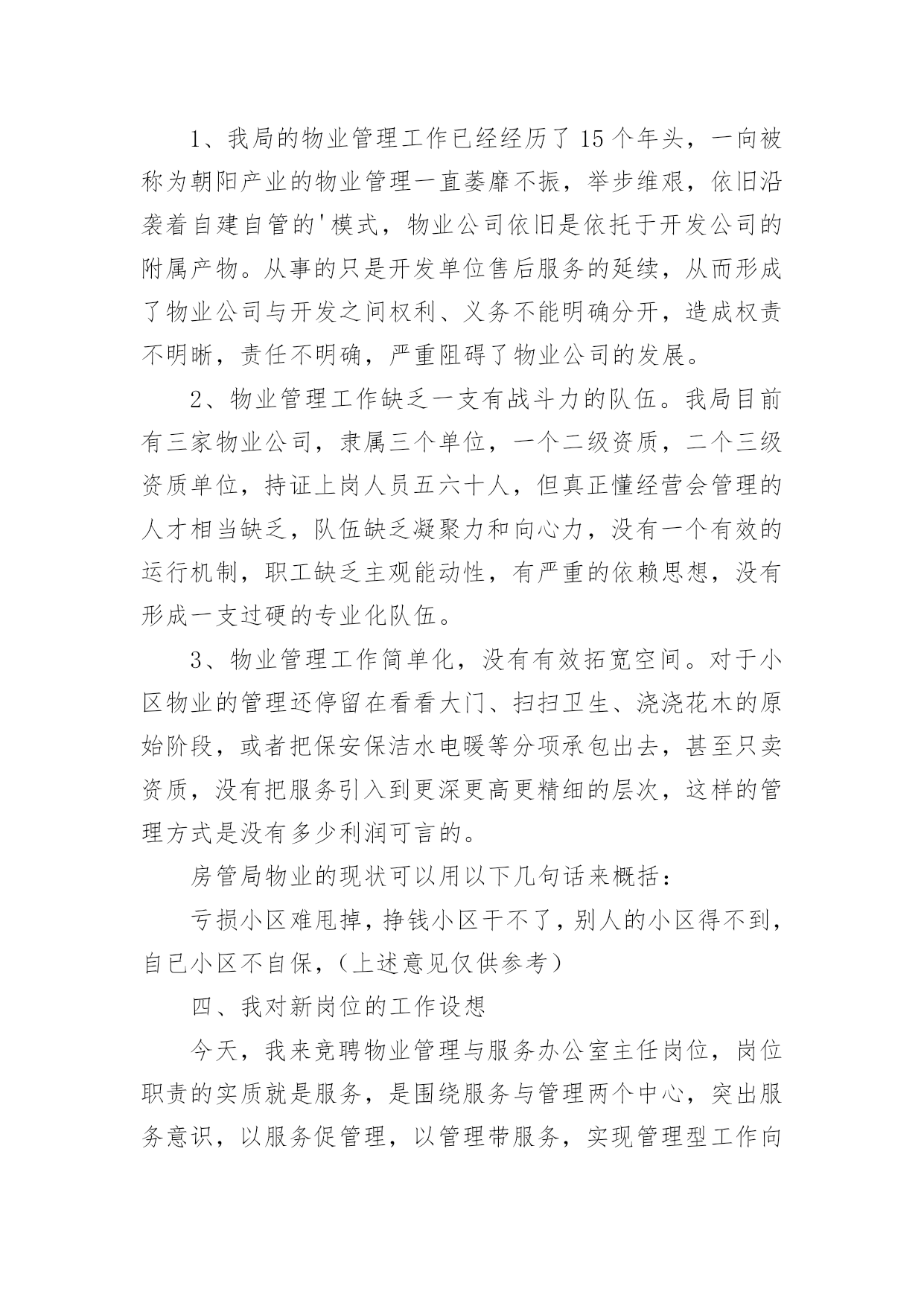 1、我局的物业管理工作已经经历了15个年头，一向被称为朝阳产业的物业管理一直萎靡不振，举步维艰，依旧沿袭着自建自管的'模式，物业公司依旧是依托于开发公司的附属产物。从事的只是开发单位售后服务的延续，从而形成了物业公司与开发之间权利、义务不能明确分开，造成权责不明晰，责任不明确，严重阻碍了物业公司的发展。

2、物业管理工作缺乏一支有战斗力的队伍。我局目前有三家物业公司，隶属三个单位，一个二级资质，二个三级资质单位，持证上岗人员五六十人，但真正懂经营会管理的人才相当缺乏，队伍缺乏凝聚力和向心力，没有一个有效的运行机制，职工缺乏主观能动性，有严重的依赖思想，没有形成一支过硬的专业化队伍。

3、物业管理工作简单化，没有有效拓宽空间。对于小区物业的管理还停留在看看大门、扫扫卫生、浇浇花木的原始阶段，或者把保安保洁水电暖等分项承包出去，甚至只卖资质，没有把服务引入到更深更高更精细的层次，这样的管理方式是没有多少利润可言的。

房管局物业的现状可以用以下几句话来概括：

亏损小区难甩掉，挣钱小区干不了，别人的小区得不到，自已小区不自保，（上述意见仅供参考）

四、我对新岗位的工作设想

今天，我来竞聘物业管理与服务办公室主任岗位，岗位职责的实质就是服务，是围绕服务与管理两个中心，突出服务意识，以服务促管理，以管理带服务，实现管理型工作向